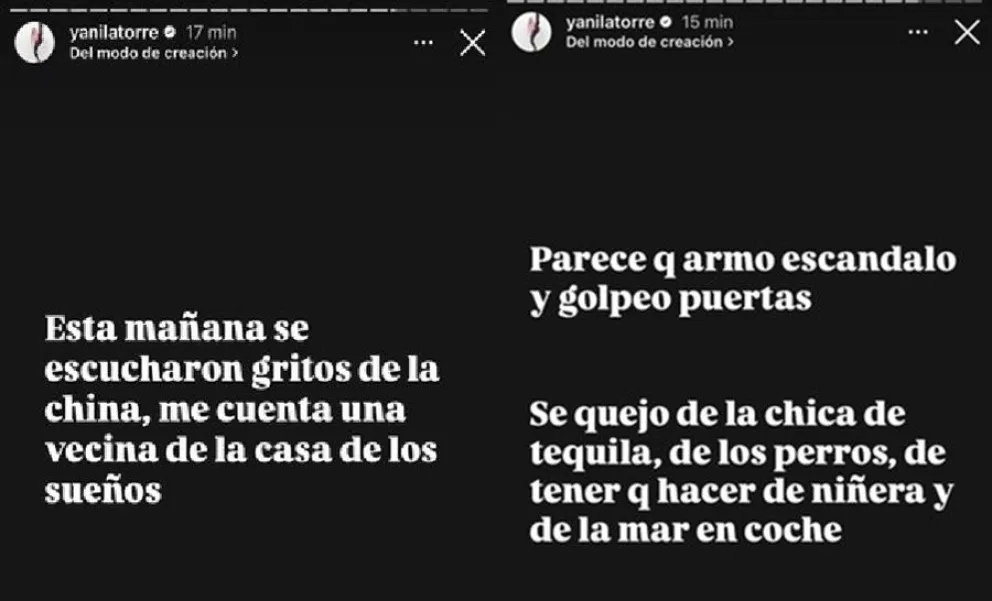 yanilatorre 17 min
Del modo de creación >

Esta mañana se escucharon gritos de la china, me cuenta una vecina de la casa de los sueños

yanilatorre 15 min
Del modo de creación >

Parece q armo escandalo y golpeo puertas

Se quejo de la chica de tequila, de los perros, de tener q hacer de niñera y de la mar en coche